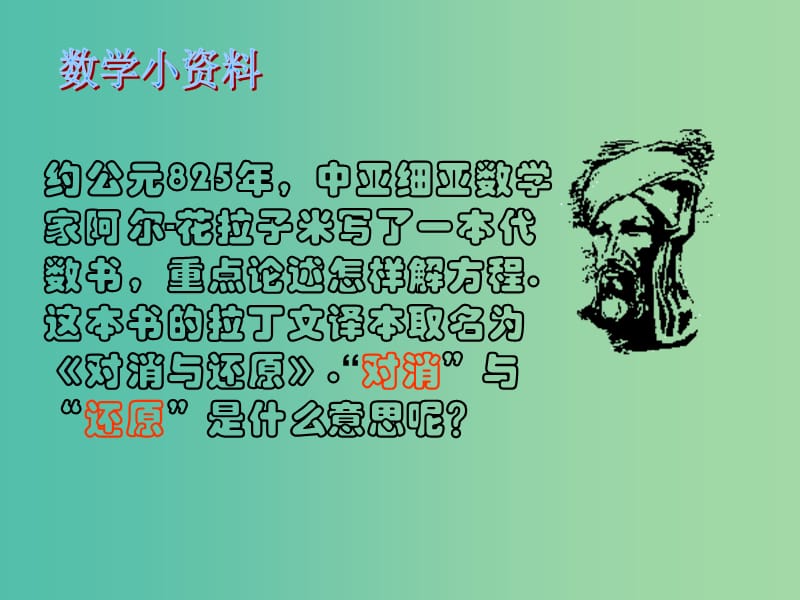 数学小资料

约公元825年，中亚细亚数学家阿尔-花拉子米写了一本代数书，重点论述怎样解方程.这本书的拉丁文译本取名为《对消与还原》.“对消”与“还原”是什么意思呢?